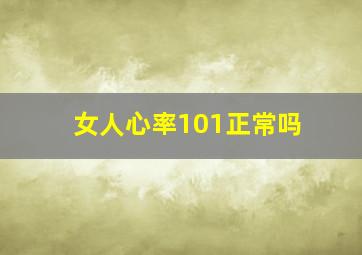 女人心率101正常吗